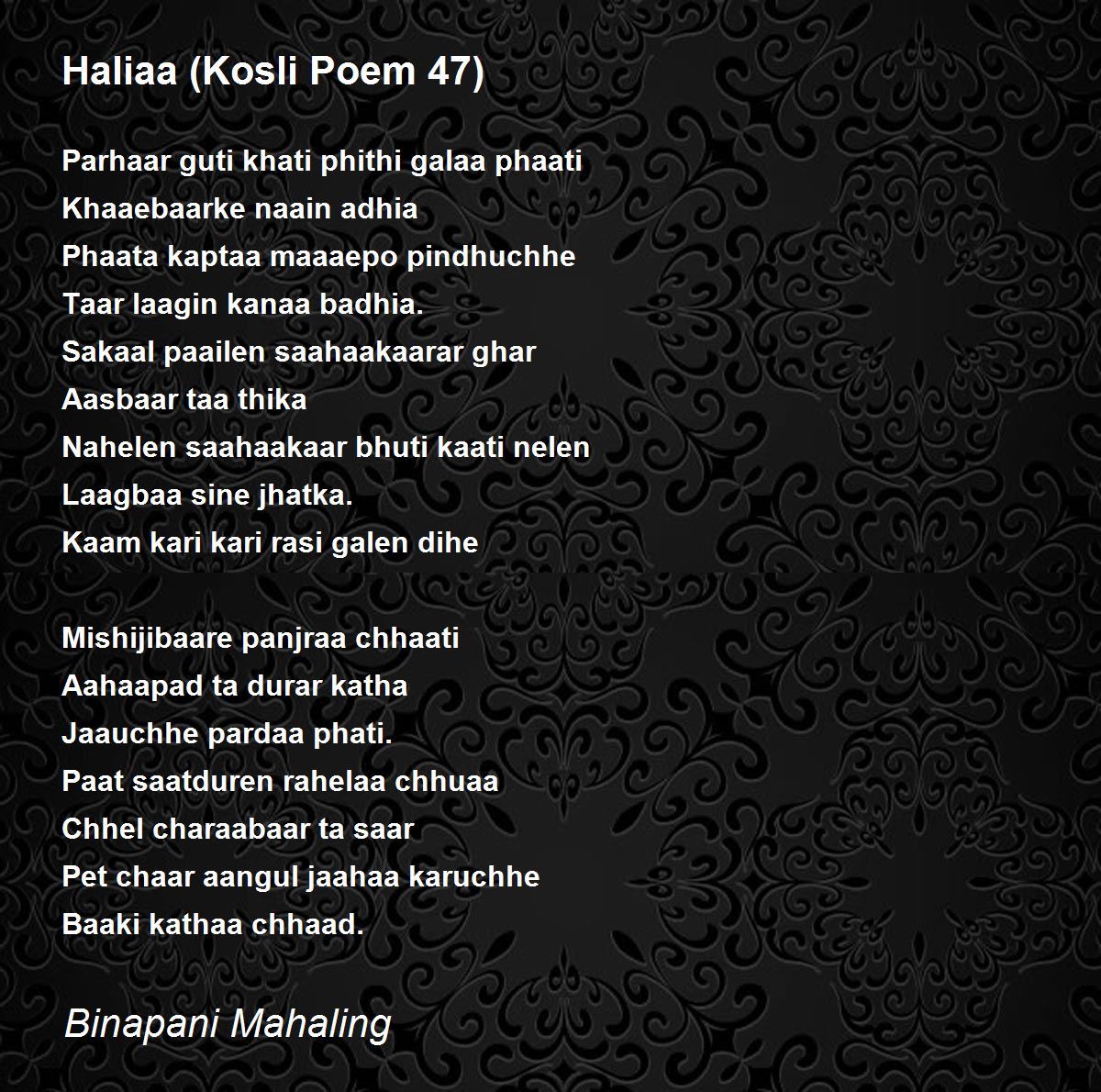 Haliaa (Kosli Poem 47)

Parhaar guti khati phithi galaa phaati
Khaaebaarke naain adhia
Phaata kaptaa maaaepo pindhuchhe
Taar laagin kanaa badhia.
Sakaal paailen saahaakaarar ghar
Aasbaar taa thika
Nahelen saahaakaar bhuti kaati nelen
Laagbaa sine jhatka.
Kaam kari kari rasi galen dihe

Mishijibaare panjraa chhaati
Aahaapad ta durar katha
Jaauchhe pardaa phati.
Paat saatduren rahelaa chhuaa
Chhel charaabaar ta saar
Pet chaar aangul jaahaa karuchhe
Baaki kathaa chhaad.

Binapani Mahaling